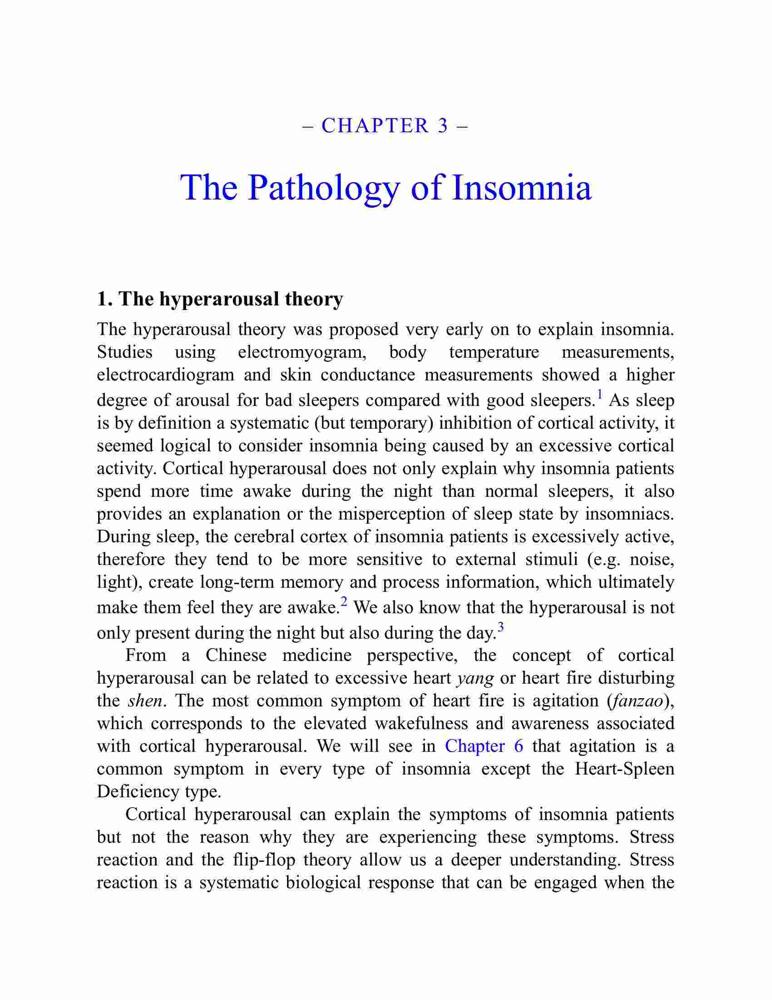 – CHAPTER 3 –

The Pathology of Insomnia

1. The hyperarousal theory

The hyperarousal theory was proposed very early on to explain insomnia. Studies using electromyogram, body temperature measurements, electrocardiogram and skin conductance measurements showed a higher degree of arousal for bad sleepers compared with good sleepers.$^1$ As sleep is by definition a systematic (but temporary) inhibition of cortical activity, it seemed logical to consider insomnia being caused by an excessive cortical activity. Cortical hyperarousal does not only explain why insomnia patients spend more time awake during the night than normal sleepers, it also provides an explanation or the misperception of sleep state by insomniacs. During sleep, the cerebral cortex of insomnia patients is excessively active, therefore they tend to be more sensitive to external stimuli (e.g. noise, light), create long-term memory and process information, which ultimately make them feel they are awake.$^2$ We also know that the hyperarousal is not only present during the night but also during the day.$^3$

From a Chinese medicine perspective, the concept of cortical hyperarousal can be related to excessive heart yang or heart fire disturbing the shen. The most common symptom of heart fire is agitation (fanzao), which corresponds to the elevated wakefulness and awareness associated with cortical hyperarousal. We will see in Chapter 6 that agitation is a common symptom in every type of insomnia except the Heart-Spleen Deficiency type.

Cortical hyperarousal can explain the symptoms of insomnia patients but not the reason why they are experiencing these symptoms. Stress reaction and the flip-flop theory allow us a deeper understanding. Stress reaction is a systematic biological response that can be engaged when the